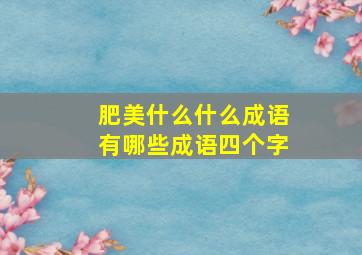 肥美什么什么成语
有哪些成语四个字